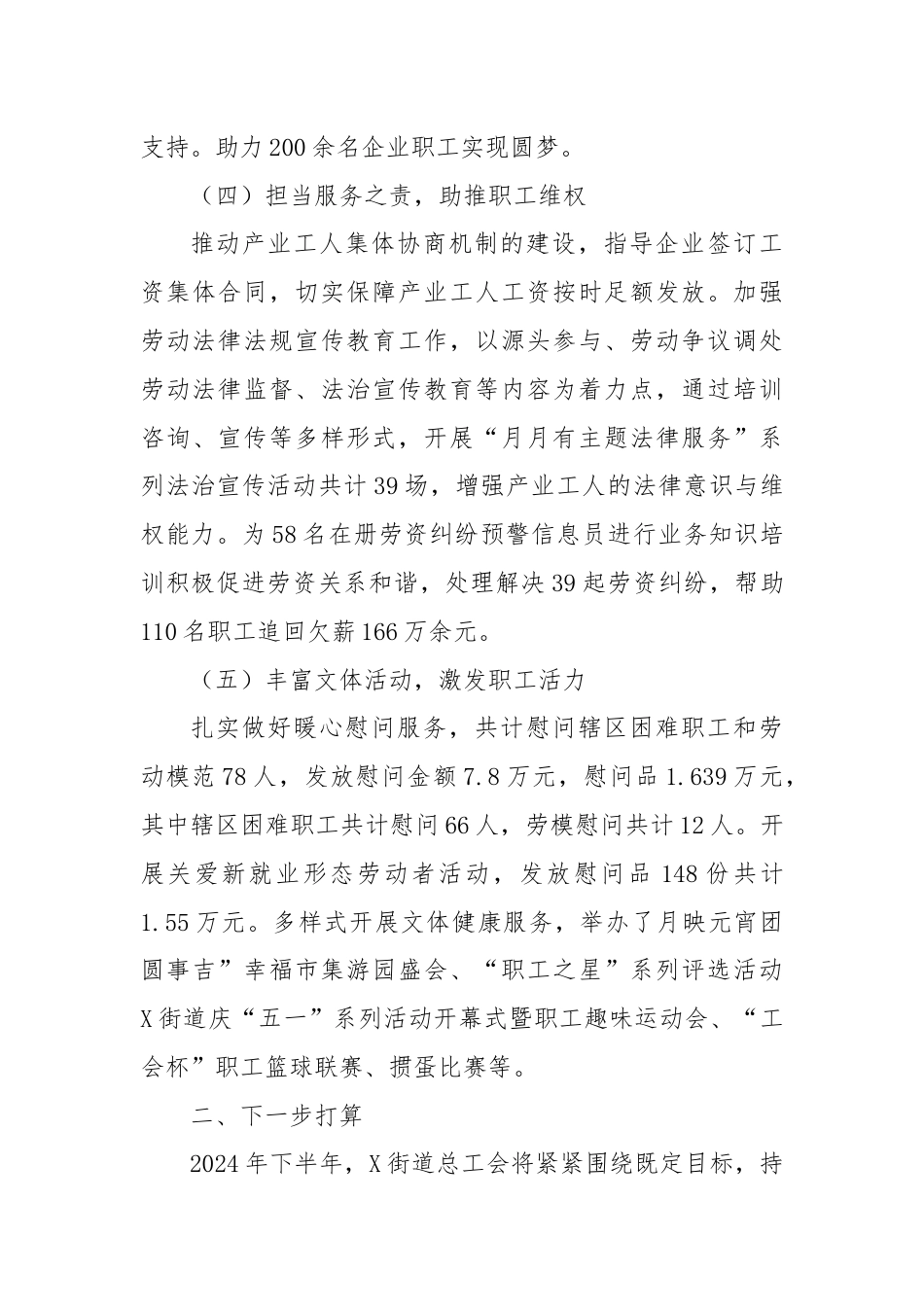 支持。助力200余名企业职工实现圆梦。

（四）担当服务之责，助推职工维权

推动产业工人集体协商机制的建设，指导企业签订工资集体合同，切实保障产业工人工资按时足额发放。加强劳动法律法规宣传教育工作，以源头参与、劳动争议调处劳动法律监督、法治宣传教育等内容为着力点，通过培训咨询、宣传等多样形式，开展“月月有主题法律服务”系列法治宣传活动共计39场，增强产业工人的法律意识与维权能力。为58名在册劳资纠纷预警信息员进行业务知识培训积极促进劳资关系和谐，处理解决39起劳资纠纷，帮助110名职工追回欠薪166万余元。

（五）丰富文体活动，激发职工活力

扎实做好暖心慰问服务，共计慰问辖区困难职工和劳动模范78人，发放慰问金额7.8万元，慰问品1.639万元，其中辖区困难职工共计慰问66人，劳模慰问共计12人。开展关爱新就业形态劳动者活动，发放慰问品148份共计1.55万元。多样式开展文体健康服务，举办了月映元宵团圆事吉”幸福市集游园盛会、“职工之星”系列评选活动X街道庆“五一”系列活动开幕式暨职工趣味运动会、“工会杯”职工篮球联赛、掼蛋比赛等。

二、下一步打算

2024年下半年，X街道总工会将紧紧围绕既定目标，持